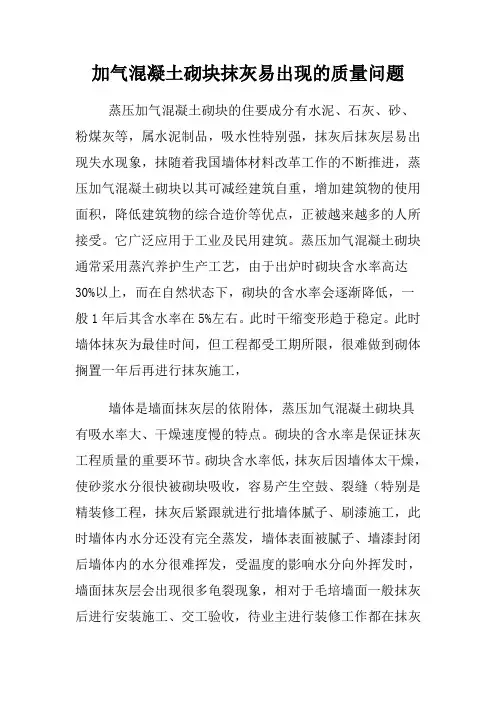 加气混凝土砌块抹灰易出现的质量问题

蒸压加气混凝土砌块的住要成分有水泥、石灰、砂、粉煤灰等，属水泥制品，吸水性特别强，抹灰后抹灰层易出现失水现象，抹随着我国墙体材料改革工作的不断推进，蒸压加气混凝土砌块以其可减经建筑自重，增加建筑物的使用面积，降低建筑物的综合造价等优点，正被越来越多的人所接受。它广泛应用于工业及民用建筑。蒸压加气混凝土砌块通常采用蒸汽养护生产工艺，由于出炉时砌块含水率高达30%以上，而在自然状态下，砌块的含水率会逐渐降低，一般1年后其含水率在5%左右。此时干缩变形趋于稳定。此时墙体抹灰为最佳时间，但工程都受工期所限，很难做到砌体搁置一年后再进行抹灰施工，

墙体是墙面抹灰层的依附体，蒸压加气混凝土砌块具有吸水率大、干燥速度慢的特点。砌块的含水率是保证抹灰工程质量的重要环节。砌块含水率低，抹灰后因墙体太干燥，使砂浆水分很快被砌块吸收，容易产生空鼓、裂缝（特别是精装修工程，抹灰后紧跟就进行批墙体腻子、刷漆施工，此时墙体内水分还没有完全蒸发，墙体表面被腻子、墙漆封闭后墙体内的水分很难挥发，受温度的影响水分向外挥发时，墙面抹灰层会出现很多龟裂现象，相对于毛培墙面一般抹灰后进行安装施工、交工验收，待业主进行装修工作都在抹灰